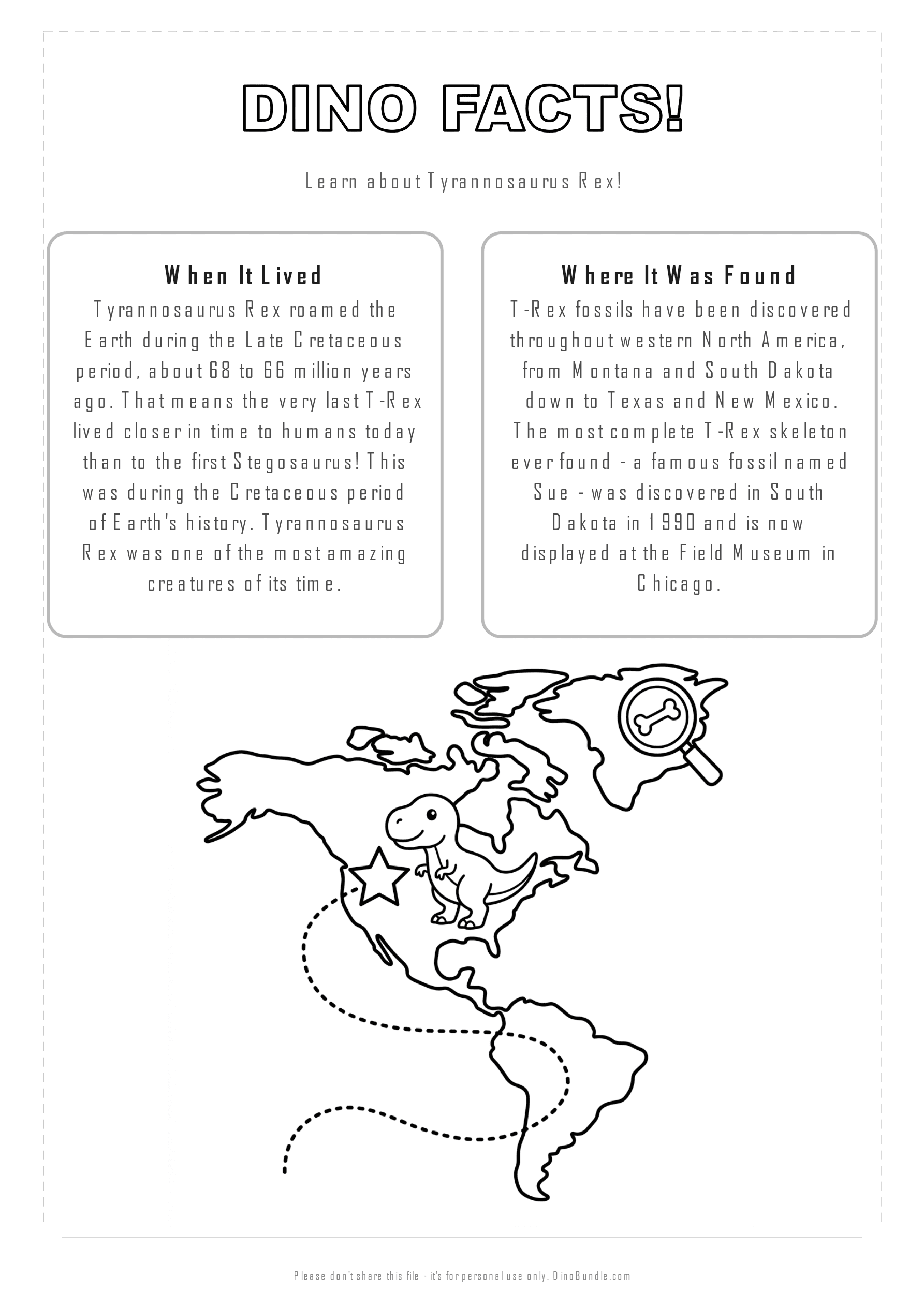 DINO FACTS!

Learn about Tyrannosaurus Rex!

When It Lived

Tyrannosaurus Rex roamed the Earth during the Late Cretaceous period, about 68 to 66 million years ago. That means the very last T-Rex lived closer in time to humans today than to the first Stegosaurus! This was during the Cretaceous period of Earth's history. Tyrannosaurus Rex was one of the most amazing creatures of its time.

Where It Was Found

T-Rex fossils have been discovered throughout western North America, from Montana and South Dakota down to Texas and New Mexico. The most complete T-Rex skeleton ever found - a famous fossil named Sue - was discovered in South Dakota in 1990 and is now displayed at the Field Museum in Chicago.

Please don't share this file - it's for personal use only. DinoBundle.com